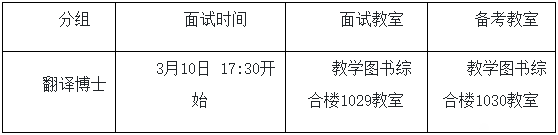 | 分组 | 面试时间 | 面试教室 | 备考教室 |
|---|---|---|---|
| 翻译博士 | 3月10日 17:30开始 | 教学图书综合楼1029教室 | 教学图书综合楼1030教室 |